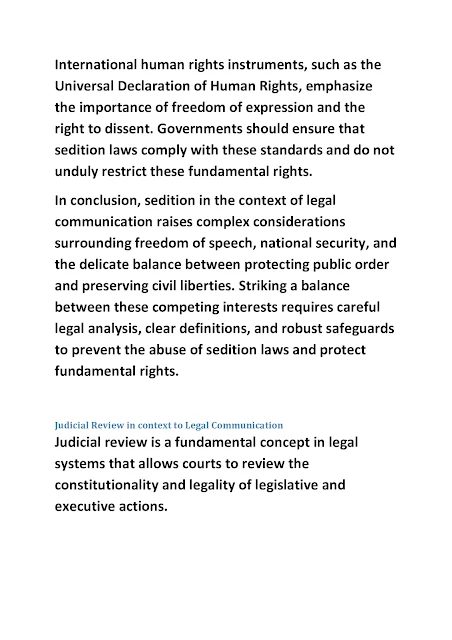 International human rights instruments, such as the Universal Declaration of Human Rights, emphasize the importance of freedom of expression and the right to dissent. Governments should ensure that sedition laws comply with these standards and do not unduly restrict these fundamental rights.

In conclusion, sedition in the context of legal communication raises complex considerations surrounding freedom of speech, national security, and the delicate balance between protecting public order and preserving civil liberties. Striking a balance between these competing interests requires careful legal analysis, clear definitions, and robust safeguards to prevent the abuse of sedition laws and protect fundamental rights.

Judicial Review in context to Legal Communication

Judicial review is a fundamental concept in legal systems that allows courts to review the constitutionality and legality of legislative and executive actions.